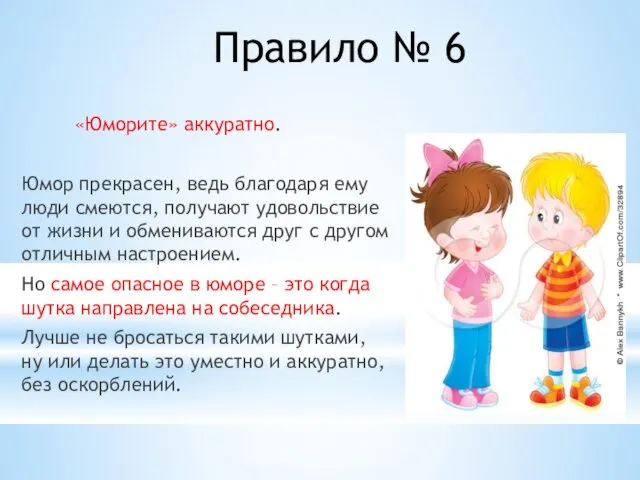 Правило № 6

«Юморите» аккуратно.

Юмор прекрасен, ведь благодаря ему люди смеются, получают удовольствие от жизни и обмениваются друг с другом отличным настроением.

Но самое опасное в юморе – это когда шутка направлена на собеседника.

Лучше не бросаться такими шутками, ну или делать это уместно и аккуратно, без оскорблений.

© Alex Bannykh * www.ClipartOf.com/32894